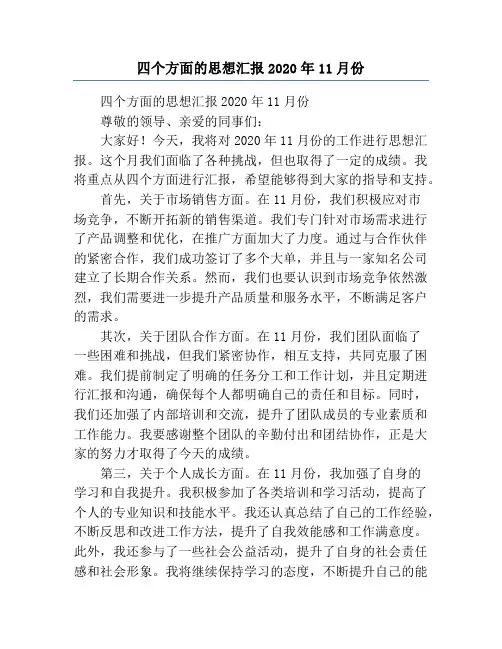 四个方面的思想汇报 2020 年 11 月份

四个方面的思想汇报 2020 年 11 月份

尊敬的领导、亲爱的同事们：

大家好！今天，我将对 2020 年 11 月份的工作进行思想汇报。这个月我们面临了各种挑战，但也取得了一定的成绩。我将重点从四个方面进行汇报，希望能够得到大家的指导和支持。

首先，关于市场销售方面。在 11 月份，我们积极应对市场竞争，不断开拓新的销售渠道。我们专门针对市场需求进行了产品调整和优化，在推广方面加大了力度。通过与合作伙伴的紧密合作，我们成功签订了多个大单，并且与一家知名公司建立了长期合作关系。然而，我们也要认识到市场竞争依然激烈，我们需要进一步提升产品质量和服务水平，不断满足客户的需求。

其次，关于团队合作方面。在 11 月份，我们团队面临了一些困难和挑战，但我们紧密协作，相互支持，共同克服了困难。我们提前制定了明确的任务分工和工作计划，并且定期进行汇报和沟通，确保每个人都明确自己的责任和目标。同时，我们还加强了内部培训和交流，提升了团队成员的专业素质和工作能力。我要感谢整个团队的辛勤付出和团结协作，正是大家的努力才取得了今天的成绩。

第三，关于个人成长方面。在 11 月份，我加强了自身的学习和自我提升。我积极参加了各类培训和学习活动，提高了个人的专业知识和技能水平。我还认真总结了自己的工作经验，不断反思和改进工作方法，提升了自我效能感和工作满意度。此外，我还参与了一些社会公益活动，提升了自身的社会责任感和社会形象。我将继续保持学习的态度，不断提升自己的能